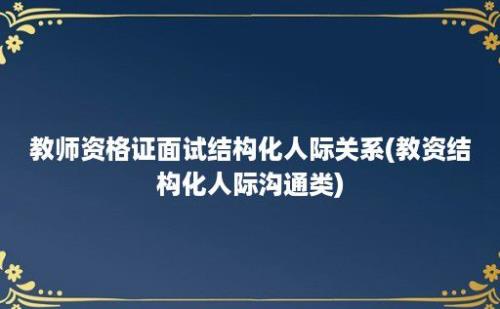 教师资格证面试结构化人际关系(教资结构化人际沟通类)